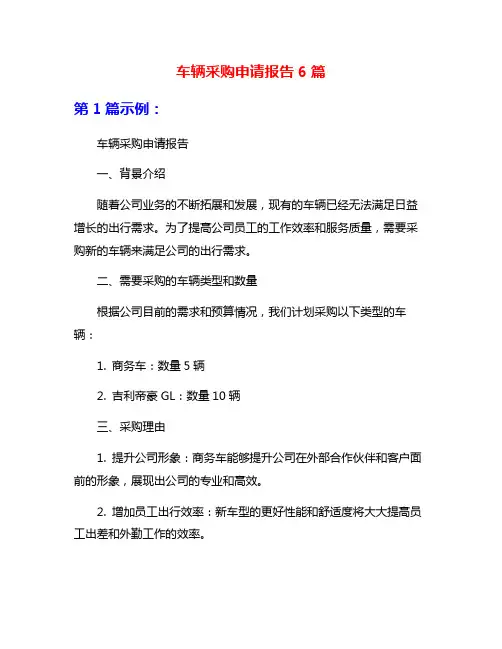 车辆采购申请报告 6 篇

第 1 篇示例：

车辆采购申请报告

一、背景介绍

随着公司业务的不断拓展和发展，现有的车辆已经无法满足日益增长的出行需求。为了提高公司员工的工作效率和服务质量，需要采购新的车辆来满足公司的出行需求。

二、需要采购的车辆类型和数量

根据公司目前的需求和预算情况，我们计划采购以下类型的车辆：

1. 商务车：数量 5 辆

2. 吉利帝豪 GL：数量 10 辆

三、采购理由

1. 提升公司形象：商务车能够提升公司在外部合作伙伴和客户面前的形象，展现出公司的专业和高效。

2. 增加员工出行效率：新车型的更好性能和舒适度将大大提高员工出差和外勤工作的效率。